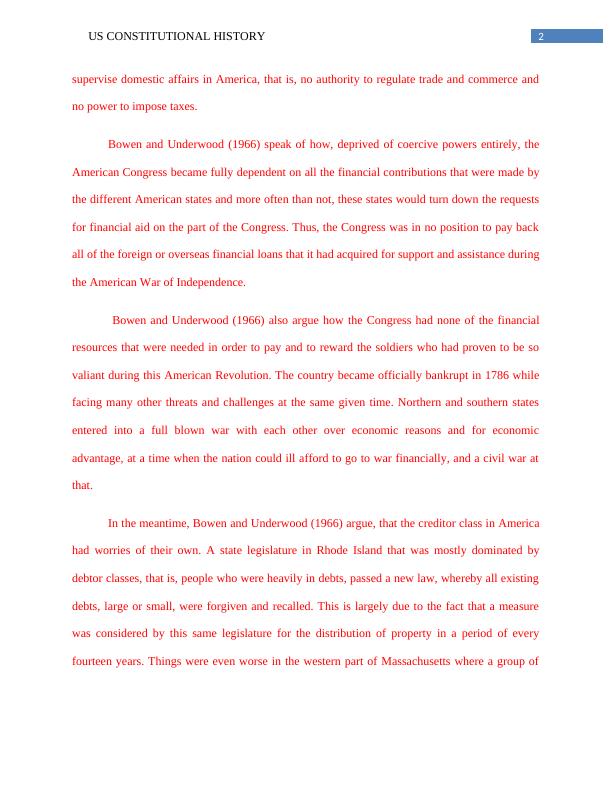 US CONSTITUTIONAL HISTORY 2

supervise domestic affairs in America, that is, no authority to regulate trade and commerce and no power to impose taxes.

Bowen and Underwood (1966) speak of how, deprived of coercive powers entirely, the American Congress became fully dependent on all the financial contributions that were made by the different American states and more often than not, these states would turn down the requests for financial aid on the part of the Congress. Thus, the Congress was in no position to pay back all of the foreign or overseas financial loans that it had acquired for support and assistance during the American War of Independence.

Bowen and Underwood (1966) also argue how the Congress had none of the financial resources that were needed in order to pay and to reward the soldiers who had proven to be so valiant during this American Revolution. The country became officially bankrupt in 1786 while facing many other threats and challenges at the same given time. Northern and southern states entered into a full blown war with each other over economic reasons and for economic advantage, at a time when the nation could ill afford to go to war financially, and a civil war at that.

In the meantime, Bowen and Underwood (1966) argue, that the creditor class in America had worries of their own. A state legislature in Rhode Island that was mostly dominated by debtor classes, that is, people who were heavily in debts, passed a new law, whereby all existing debts, large or small, were forgiven and recalled. This is largely due to the fact that a measure was considered by this same legislature for the distribution of property in a period of every fourteen years. Things were even worse in the western part of Massachusetts where a group of